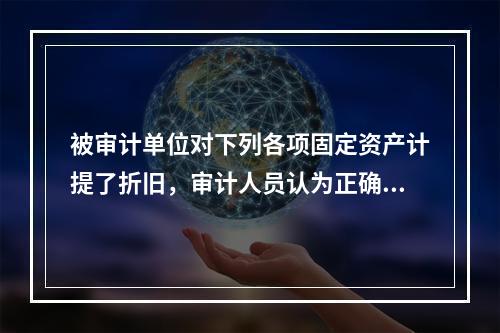 被审计单位对下列各项固定资产计提了折旧，审计人员认为正确...